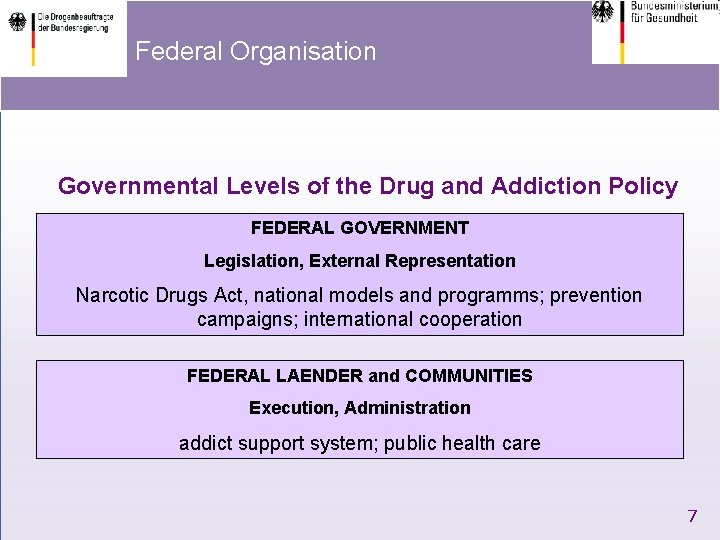 Die Drogenbeauftragte der Bundesregierung

Federal Organisation

Bundesministerium für Gesundheit

Governmental Levels of the Drug and Addiction Policy

FEDERAL GOVERNMENT

Legislation, External Representation

Narcotic Drugs Act, national models and programms; prevention campaigns; international cooperation

FEDERAL LAENDER and COMMUNITIES

Execution, Administration

addict support system; public health care

7